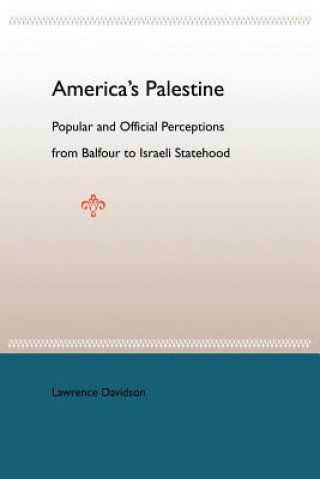 America's Palestine

Popular and Official Perceptions from Balfour to Israeli Statehood

Lawrence Davidson